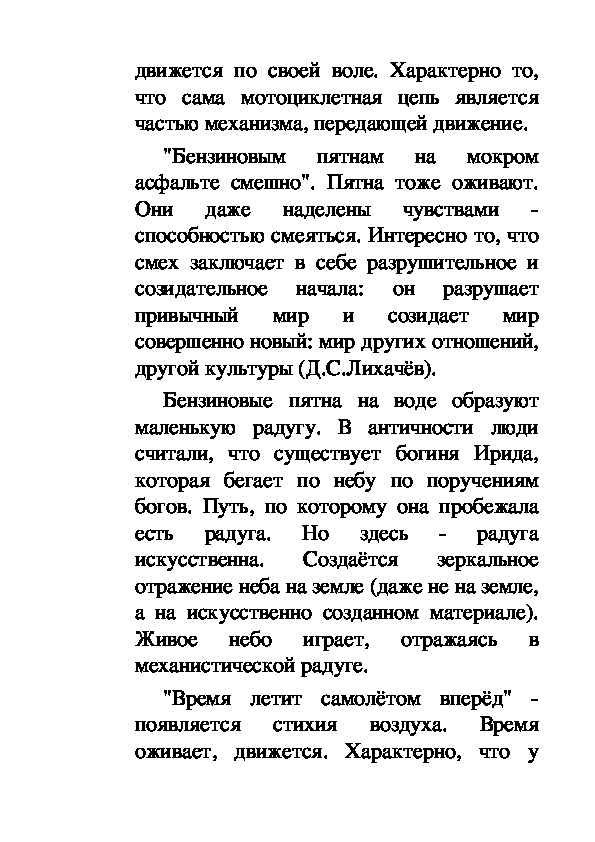 движется по своей воле. Характерно то, что сама мотоциклетная цепь является частью механизма, передающей движение.

"Бензиновым пятнам на мокром асфальте смешно". Пятна тоже оживают. Они даже наделены чувствами - способностью смеяться. Интересно то, что смех заключает в себе разрушительное и созидательное начала: он разрушает привычный мир и созидает мир совершенно новый: мир других отношений, другой культуры (Д.С.Лихачёв).

Бензиновые пятна на воде образуют маленькую радугу. В античности люди считали, что существует богиня Ирида, которая бегает по небу по поручениям богов. Путь, по которому она пробежала есть радуга. Но здесь - радуга искусственна. Создаётся зеркальное отражение неба на земле (даже не на земле, а на искусственно созданном материале). Живое небо играет, отражаясь в механистической радуге.

"Время летит самолётом вперёд" - появляется стихия воздуха. Время оживает, движется. Характерно, что у